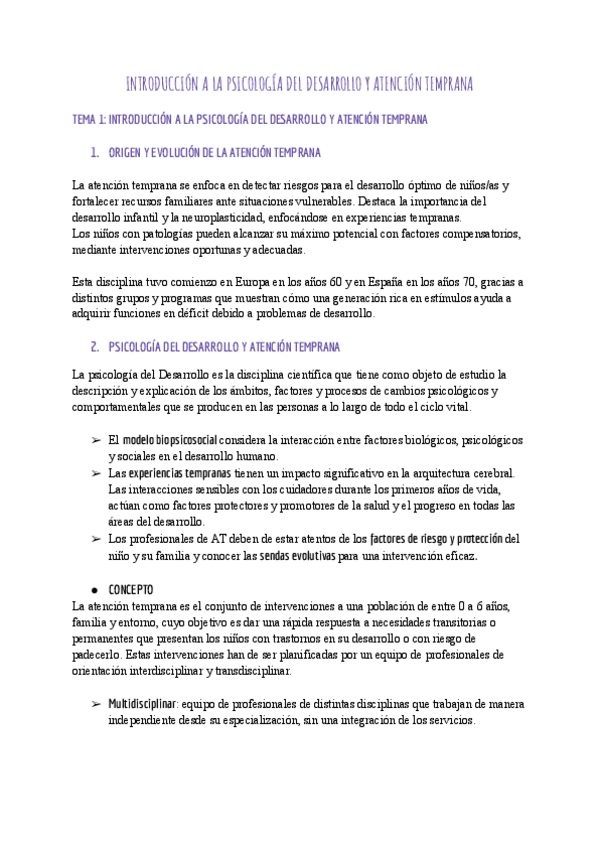 INTRODUCCIÓN A LA PSICOLOGÍA DEL DESARROLLO Y ATENCIÓN TEMPRANA

TEMA 1: INTRODUCCIÓN A LA PSICOLOGÍA DEL DESARROLLO Y ATENCIÓN TEMPRANA

1. ORIGEN Y EVOLUCIÓN DE LA ATENCIÓN TEMPRANA

La atención temprana se enfoca en detectar riesgos para el desarrollo óptimo de niños/as y fortalecer recursos familiares ante situaciones vulnerables. Destaca la importancia del desarrollo infantil y la neuroplasticidad, enfocándose en experiencias tempranas.
Los niños con patologías pueden alcanzar su máximo potencial con factores compensatorios, mediante intervenciones oportunas y adecuadas.

Esta disciplina tuvo comienzo en Europa en los años 60 y en España en los años 70, gracias a distintos grupos y programas que muestran cómo una generación rica en estímulos ayuda a adquirir funciones en déficit debido a problemas de desarrollo.

2. PSICOLOGÍA DEL DESARROLLO Y ATENCIÓN TEMPRANA

La psicología del Desarrollo es la disciplina científica que tiene como objeto de estudio la descripción y explicación de los ámbitos, factores y procesos de cambios psicológicos y comportamentales que se producen en las personas a lo largo de todo el ciclo vital.

➢ El modelo biopsicosocial considera la interacción entre factores biológicos, psicológicos y sociales en el desarrollo humano.
➢ Las experiencias tempranas tienen un impacto significativo en la arquitectura cerebral. Las interacciones sensibles con los cuidadores durante los primeros años de vida, actúan como factores protectores y promotores de la salud y el progreso en todas las áreas del desarrollo.
➢ Los profesionales de AT deben de estar atentos de los factores de riesgo y protección del niño y su familia y conocer las sendas evolutivas para una intervención eficaz.

● CONCEPTO
La atención temprana es el conjunto de intervenciones a una población de entre 0 a 6 años, familia y entorno, cuyo objetivo es dar una rápida respuesta a necesidades transitorias o permanentes que presentan los niños con trastornos en su desarrollo o con riesgo de padecerlo. Estas intervenciones han de ser planificadas por un equipo de profesionales de orientación interdisciplinar y transdisciplinar.

➢ Multidisciplinar: equipo de profesionales de distintas disciplinas que trabajan de manera independiente desde su especialización, sin una integración de los servicios.